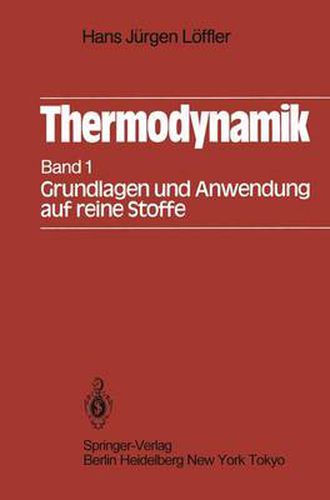 Hans Jürgen Löffler

Thermodynamik

Band 1
Grundlagen und Anwendung auf reine Stoffe

Springer-Verlag
Berlin Heidelberg New York Tokyo